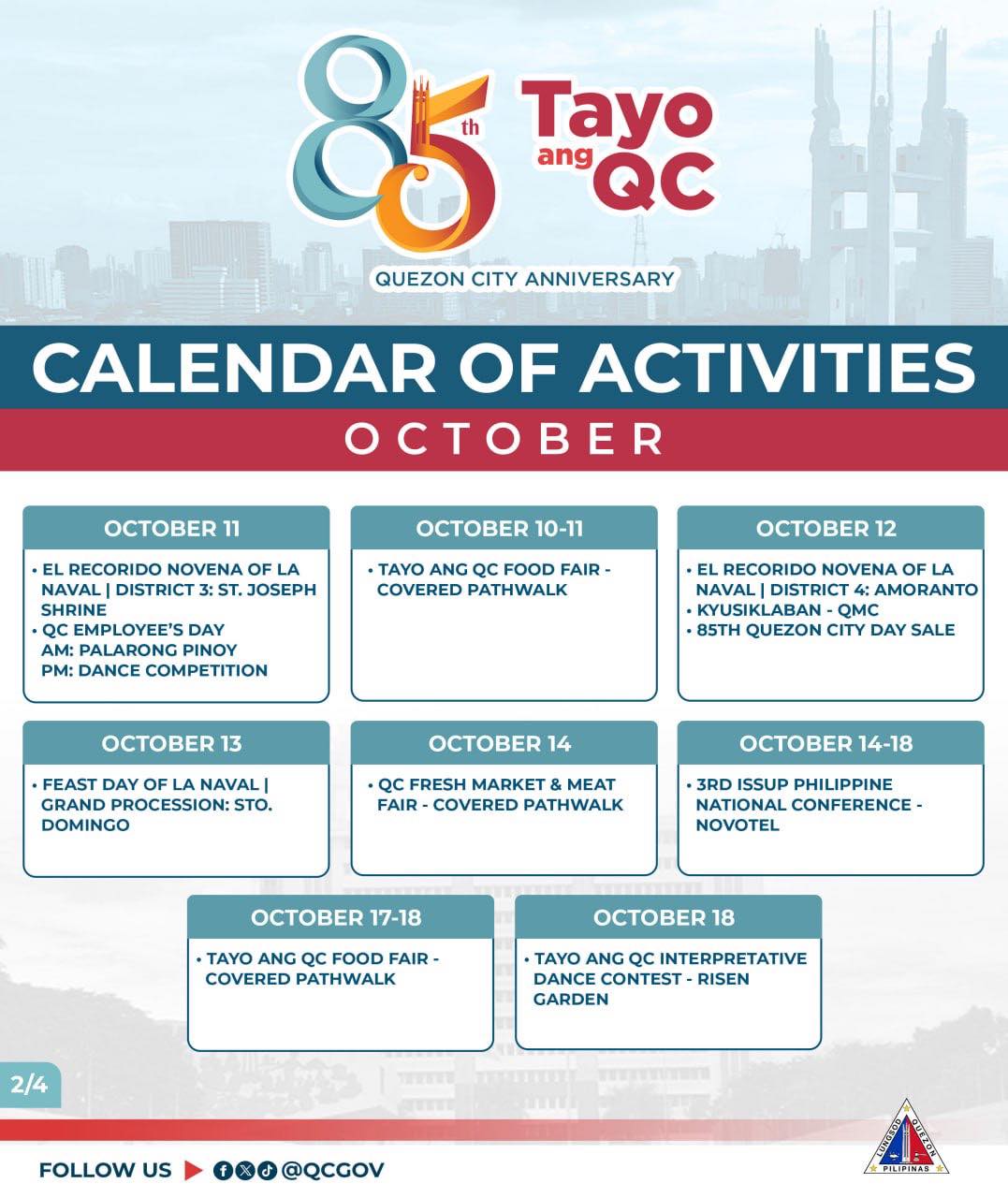 85th Tayo ang QC
QUEZON CITY ANNIVERSARY

CALENDAR OF ACTIVITIES
OCTOBER

OCTOBER 11
• EL RECORIDO NOVENA OF LA NAVAL | DISTRICT 3: ST. JOSEPH SHRINE
• QC EMPLOYEE'S DAY
AM: PALARONG PINOY
PM: DANCE COMPETITION

OCTOBER 10-11
• TAYO ANG QC FOOD FAIR - COVERED PATHWALK

OCTOBER 12
• EL RECORIDO NOVENA OF LA NAVAL | DISTRICT 4: AMORANTO
• KYUSIKLABAN - QMC
• 85TH QUEZON CITY DAY SALE

OCTOBER 13
• FEAST DAY OF LA NAVAL | GRAND PROCESSION: STO. DOMINGO

OCTOBER 14
• QC FRESH MARKET & MEAT FAIR - COVERED PATHWALK

OCTOBER 14-18
• 3RD ISSUP PHILIPPINE NATIONAL CONFERENCE - NOVOTEL

OCTOBER 17-18
• TAYO ANG QC FOOD FAIR - COVERED PATHWALK

OCTOBER 18
• TAYO ANG QC INTERPRETATIVE DANCE CONTEST - RISEN GARDEN

2/4

FOLLOW US @QCGOV

LUNGSOD QUEZON PILIPINAS